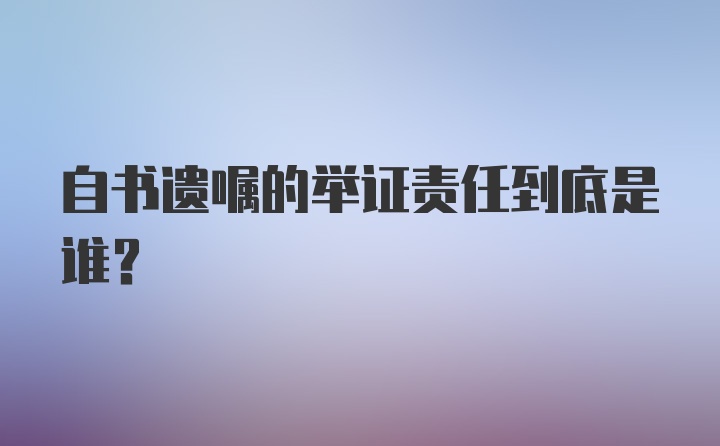 自书遗嘱的举证责任到底是谁？